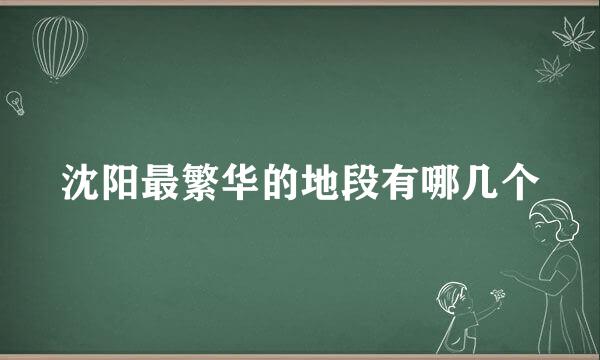 沈阳最繁华的地段有哪几个